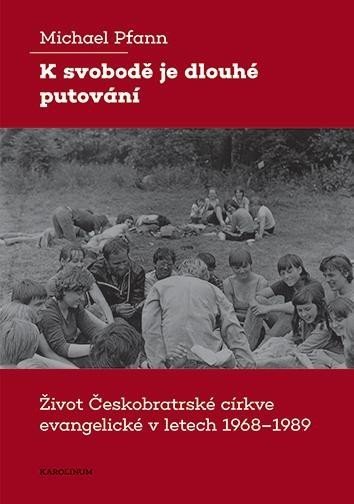 Michael Pfann

K svobodě je dlouhé putování

Život Českobratrské církve evangelické v letech 1968–1989

KAROLINUM